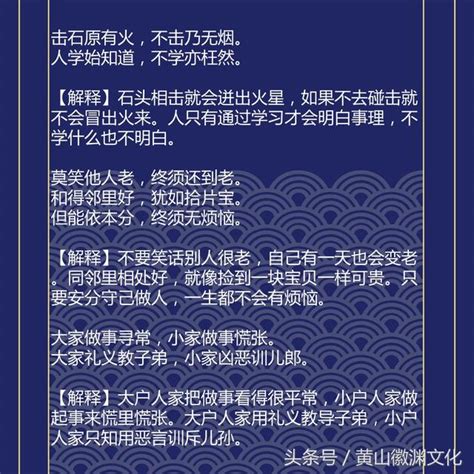 击石原有火，不击乃无烟。
人学始知道，不学亦枉然。

【解释】石头相击就会迸出火星，如果不去碰击就不会冒出火来。人只有通过学习才会明白事理，不学什么也不明白。

莫笑他人老，终须还到老。
和得邻里好，犹如拾片宝。
但能依本分，终须无烦恼。

【解释】不要笑话别人很老，自己有一天也会变老。同邻里相处好，就像捡到一块宝贝一样可贵。只要安分守己做人，一生都不会有烦恼。

大家做事寻常，小家做事慌张。
大家礼义教子弟，小家凶恶训儿郎。

【解释】大户人家把做事看得很平常，小户人家做起事来慌里慌张。大户人家用礼义教导子弟，小户人家只知用恶言训斥儿孙。

头条号 / 黄山徽渊文化